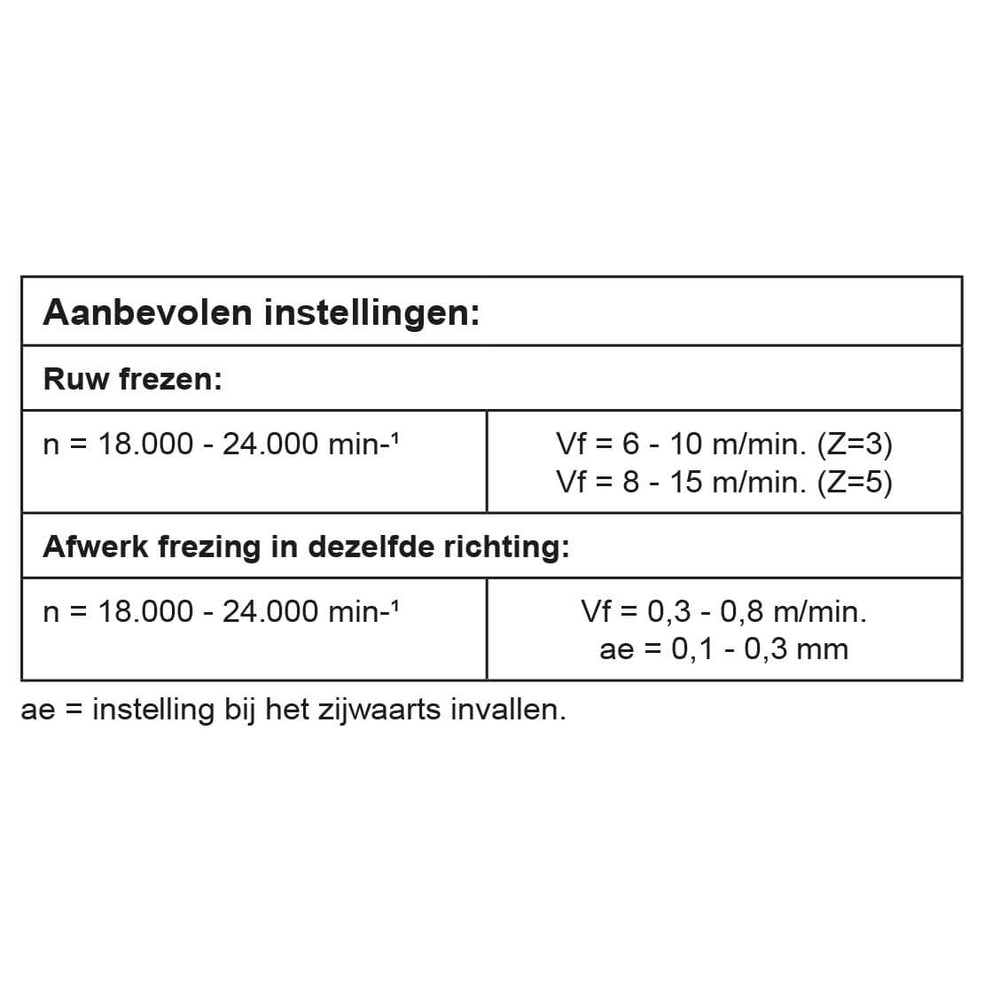 | Aanbevolen instellingen: | |
|---|---|
| **Ruw frezen:** | |
| n = 18.000 - 24.000 min-¹ | Vf = 6 - 10 m/min. (Z=3) Vf = 8 - 15 m/min. (Z=5) |
| **Afwerk frezing in dezelfde richting:** | |
| n = 18.000 - 24.000 min-¹ | Vf = 0,3 - 0,8 m/min. ae = 0,1 - 0,3 mm |

ae = instelling bij het zijwaarts invallen.